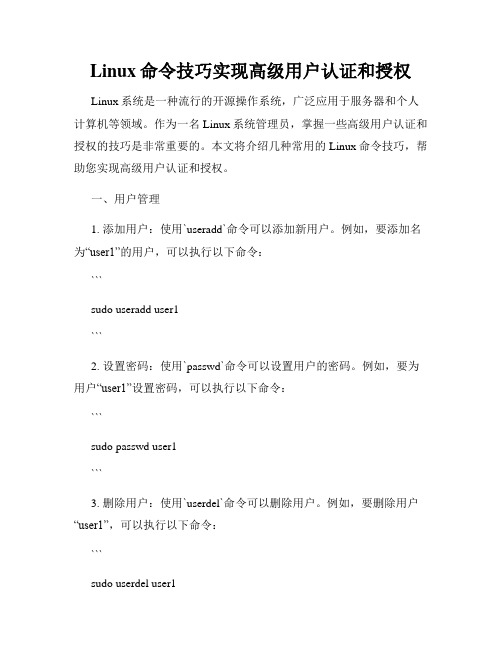 Linux 命令技巧实现高级用户认证和授权

Linux 系统是一种流行的开源操作系统，广泛应用于服务器和个人计算机等领域。作为一名 Linux 系统管理员，掌握一些高级用户认证和授权的技巧是非常重要的。本文将介绍几种常用的 Linux 命令技巧，帮助您实现高级用户认证和授权。

一、用户管理

1. 添加用户：使用`useradd`命令可以添加新用户。例如，要添加名为“user1”的用户，可以执行以下命令：

```

sudo useradd user1

```

2. 设置密码：使用`passwd`命令可以设置用户的密码。例如，要为用户“user1”设置密码，可以执行以下命令：

```

sudo passwd user1

```

3. 删除用户：使用`userdel`命令可以删除用户。例如，要删除用户“user1”，可以执行以下命令：

```

sudo userdel user1